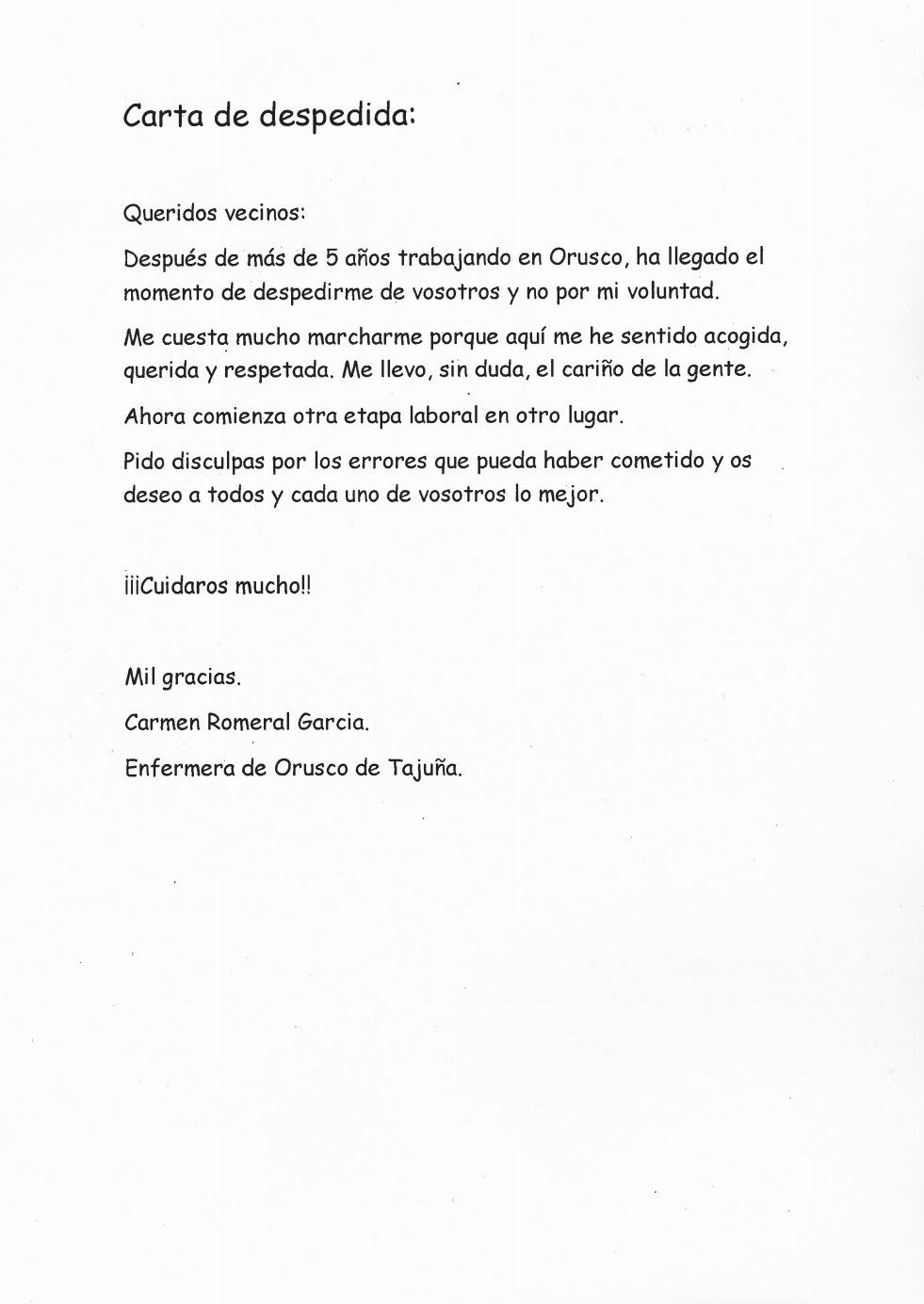 Carta de despedida:

Queridos vecinos:

Después de más de 5 años trabajando en Orusco, ha llegado el momento de despedirme de vosotros y no por mi voluntad.

Me cuesta mucho marcharme porque aquí me he sentido acogida, querida y respetada. Me llevo, sin duda, el cariño de la gente.

Ahora comienza otra etapa laboral en otro lugar.

Pido disculpas por los errores que pueda haber cometido y os deseo a todos y cada uno de vosotros lo mejor.

¡¡¡Cuidaros mucho!!

Mil gracias.

Carmen Romeral Garcia.

Enfermera de Orusco de Tajuña.